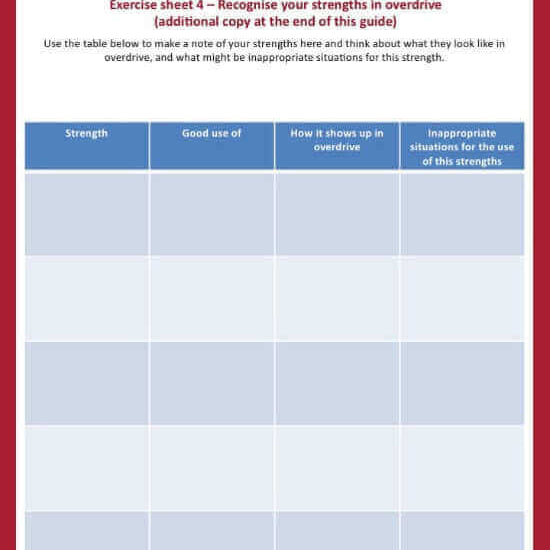 Exercise sheet 4 – Recognise your strengths in overdrive
(additional copy at the end of this guide)

Use the table below to make a note of your strengths here and think about what they look like in overdrive, and what might be inappropriate situations for this strength.

| Strength | Good use of | How it shows up in overdrive | Inappropriate situations for the use of this strengths |
|---|---|---|---|
| | | | |
| | | | |
| | | | |
| | | | |
| | | | |